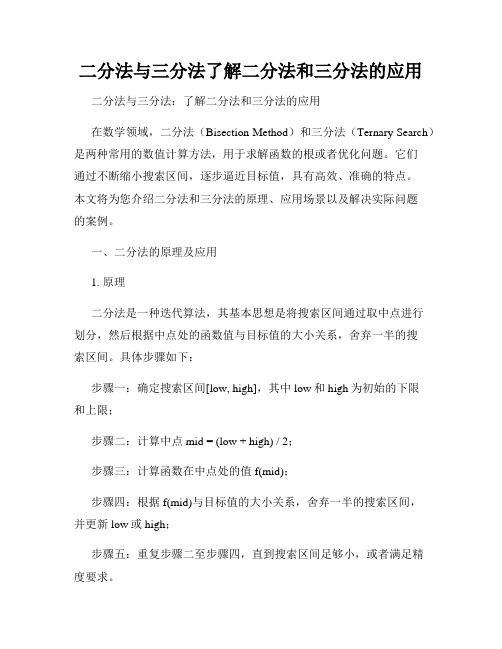 二分法与三分法了解二分法和三分法的应用

二分法与三分法：了解二分法和三分法的应用

在数学领域，二分法（Bisection Method）和三分法（Ternary Search）是两种常用的数值计算方法，用于求解函数的根或者优化问题。它们通过不断缩小搜索区间，逐步逼近目标值，具有高效、准确的特点。本文将为您介绍二分法和三分法的原理、应用场景以及解决实际问题的案例。

一、二分法的原理及应用

1. 原理

二分法是一种迭代算法，其基本思想是将搜索区间通过取中点进行划分，然后根据中点处的函数值与目标值的大小关系，舍弃一半的搜索区间。具体步骤如下：

步骤一：确定搜索区间[low, high]，其中 low 和 high 为初始的下限和上限；

步骤二：计算中点 mid = (low + high) / 2；

步骤三：计算函数在中点处的值 f(mid)；

步骤四：根据 f(mid)与目标值的大小关系，舍弃一半的搜索区间，并更新 low 或 high；

步骤五：重复步骤二至步骤四，直到搜索区间足够小，或者满足精度要求。